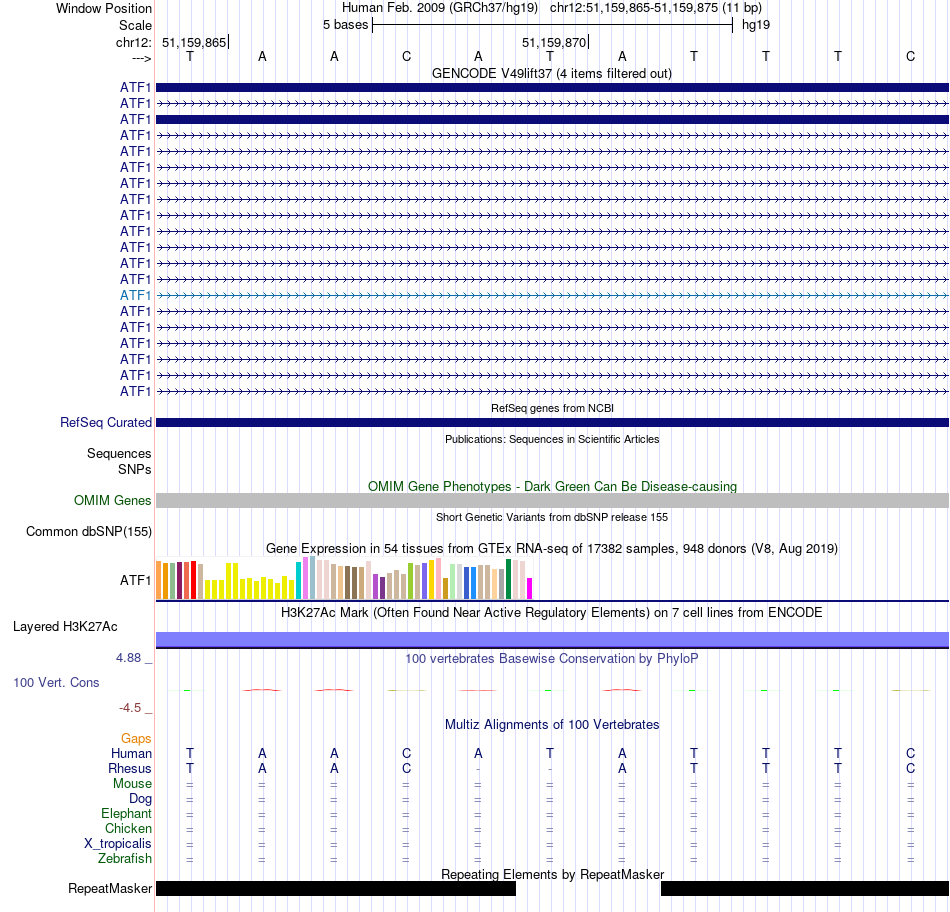 Window Position Human Feb. 2009 (GRCh37/hg19) chr12:51,159,865-51,159,875 (11 bp)
Scale 5 bases hg19
chr12: 51,159,865 51,159,870
---> T A A C A T A T T T C
GENCODE V49lift37 (4 items filtered out)
ATF1
ATF1
ATF1
ATF1
ATF1
ATF1
ATF1
ATF1
ATF1
ATF1
ATF1
ATF1
ATF1
ATF1
ATF1
ATF1
ATF1
ATF1
ATF1
ATF1
RefSeq genes from NCBI
RefSeq Curated
Publications: Sequences in Scientific Articles
Sequences
SNPs
OMIM Gene Phenotypes - Dark Green Can Be Disease-causing
OMIM Genes
Short Genetic Variants from dbSNP release 155
Common dbSNP(155)
Gene Expression in 54 tissues from GTEx RNA-seq of 17382 samples, 948 donors (V8, Aug 2019)
ATF1
H3K27Ac Mark (Often Found Near Active Regulatory Elements) on 7 cell lines from ENCODE
Layered H3K27Ac
4.88 _
100 vertebrates Basewise Conservation by PhyloP
100 Vert. Cons
-4.5 _
Multiz Alignments of 100 Vertebrates
Gaps
Human T A A C A T A T T T C
Rhesus T A A C - - A T T T C
Mouse = = = = = = = = = = =
Dog = = = = = = = = = = =
Elephant = = = = = = = = = = =
Chicken = = = = = = = = = = =
X_tropicalis = = = = = = = = = = =
Zebrafish = = = = = = = = = = =
Repeating Elements by RepeatMasker
RepeatMasker